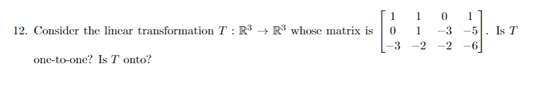 12. Consider the linear transformation $T : \mathbb{R}^3 \to \mathbb{R}^3$ whose matrix is $\begin{bmatrix} 1 & 1 & 0 & 1 \\ 0 & 1 & -3 & -5 \\ -3 & -2 & -2 & -6 \end{bmatrix}$. Is $T$ one-to-one? Is $T$ onto?